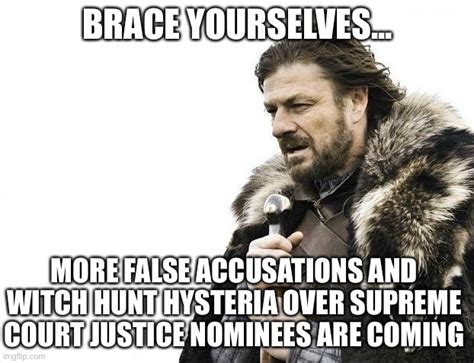 BRACE YOURSELVES...

MORE FALSE ACCUSATIONS AND WITCH HUNT HYSTERIA OVER SUPREME COURT JUSTICE NOMINEES ARE COMING

imgflip.com